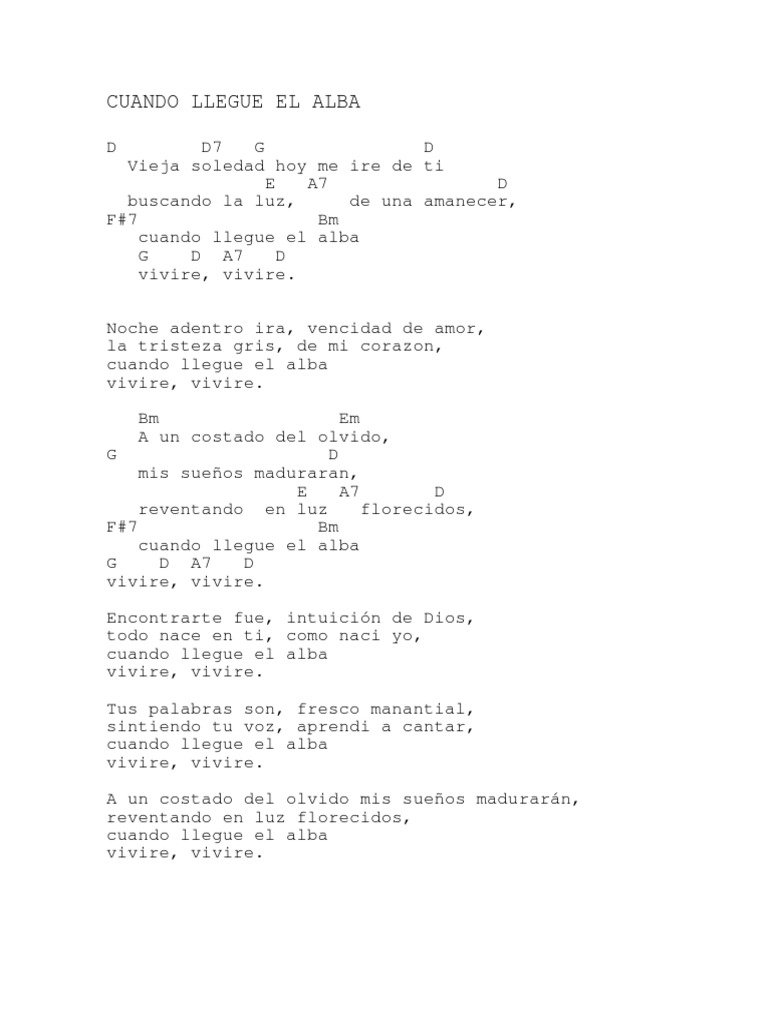 CUANDO LLEGUE EL ALBA

D        D7   G              D
  Vieja soledad hoy me ire de ti
               E   A7               D
  buscando la luz,     de una amanecer,
F#7                 Bm
   cuando llegue el alba
   G    D  A7   D
   vivire, vivire.

Noche adentro ira, vencidad de amor,
la tristeza gris, de mi corazon,
cuando llegue el alba
vivire, vivire.

   Bm                 Em
   A un costado del olvido,
G                    D
   mis sueños maduraran,
                  E   A7       D
   reventando  en luz   florecidos,
F#7                 Bm
   cuando llegue el alba
G    D  A7   D
vivire, vivire.

Encontrarte fue, intuición de Dios,
todo nace en ti, como naci yo,
cuando llegue el alba
vivire, vivire.

Tus palabras son, fresco manantial,
sintiendo tu voz, aprendi a cantar,
cuando llegue el alba
vivire, vivire.

A un costado del olvido mis sueños madurarán,
reventando en luz florecidos,
cuando llegue el alba
vivire, vivire.